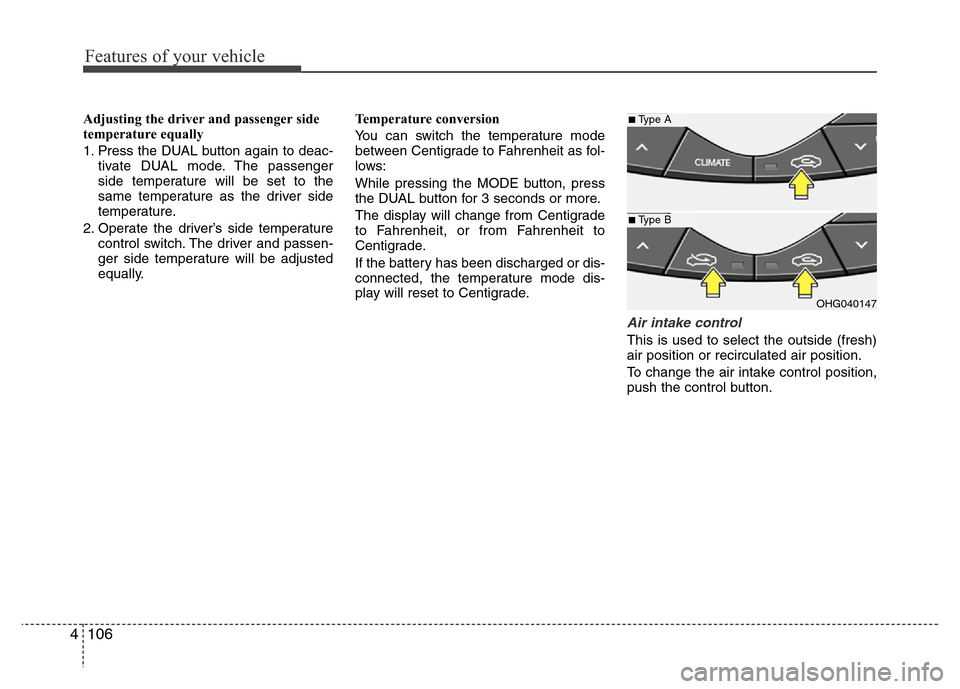 Features of your vehicle

Adjusting the driver and passenger side temperature equally

1. Press the DUAL button again to deactivate DUAL mode. The passenger side temperature will be set to the same temperature as the driver side temperature.

2. Operate the driver's side temperature control switch. The driver and passenger side temperature will be adjusted equally.

Temperature conversion

You can switch the temperature mode between Centigrade to Fahrenheit as follows:

While pressing the MODE button, press the DUAL button for 3 seconds or more.

The display will change from Centigrade to Fahrenheit, or from Fahrenheit to Centigrade.

If the battery has been discharged or disconnected, the temperature mode display will reset to Centigrade.

■ Type A

CLIMATE

■ Type B

OHG040147

Air intake control

This is used to select the outside (fresh) air position or recirculated air position.

To change the air intake control position, push the control button.

4 106

carmanualsonline.info